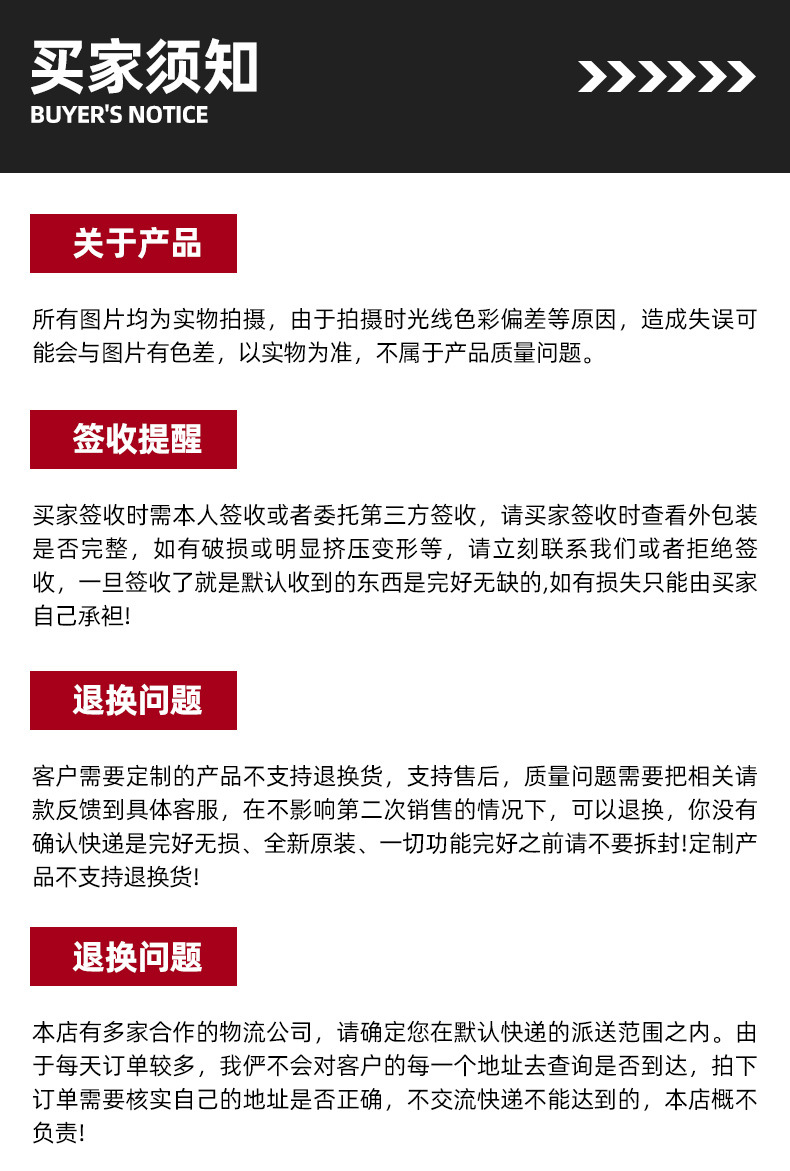 买家须知
BUYER'S NOTICE

关于产品

所有图片均为实物拍摄，由于拍摄时光线色彩偏差等原因，造成失误可能会与图片有色差，以实物为准，不属于产品质量问题。

签收提醒

买家签收时需本人签收或者委托第三方签收，请买家签收时查看外包装是否完整，如有破损或明显挤压变形等，请立刻联系我们或者拒绝签收，一旦签收了就是默认收到的东西是完好无缺的,如有损失只能由买家自己承袒!

退换问题

客户需要定制的产品不支持退换货，支持售后，质量问题需要把相关请款反馈到具体客服，在不影响第二次销售的情况下，可以退换，你没有确认快递是完好无损、全新原装、一切功能完好之前请不要拆封!定制产品不支持退换货!

退换问题

本店有多家合作的物流公司，请确定您在默认快递的派送范围之内。由于每天订单较多，我俨不会对客户的每一个地址去查询是否到达，拍下订单需要核实自己的地址是否正确，不交流快递不能达到的，本店概不负责!